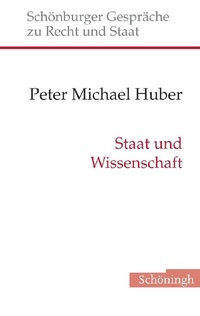 Schönburger Gespräche zu Recht und Staat

Peter Michael Huber

Staat und Wissenschaft

Schöningh